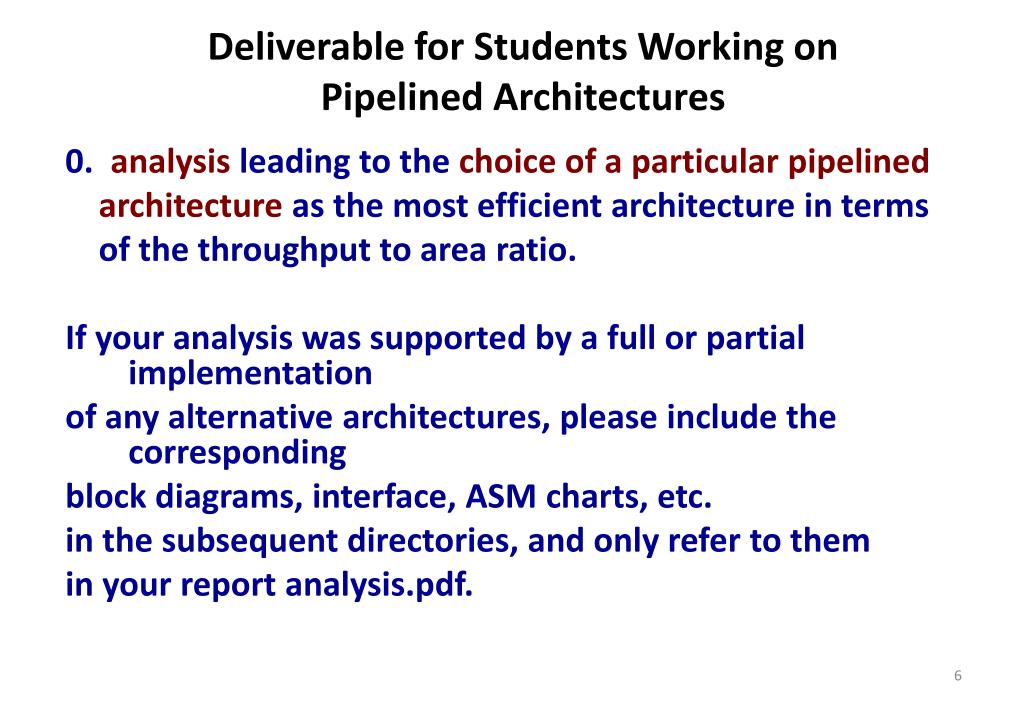 Deliverable for Students Working on Pipelined Architectures

0. analysis leading to the choice of a particular pipelined architecture as the most efficient architecture in terms of the throughput to area ratio.

If your analysis was supported by a full or partial implementation
of any alternative architectures, please include the corresponding
block diagrams, interface, ASM charts, etc.
in the subsequent directories, and only refer to them
in your report analysis.pdf.

6